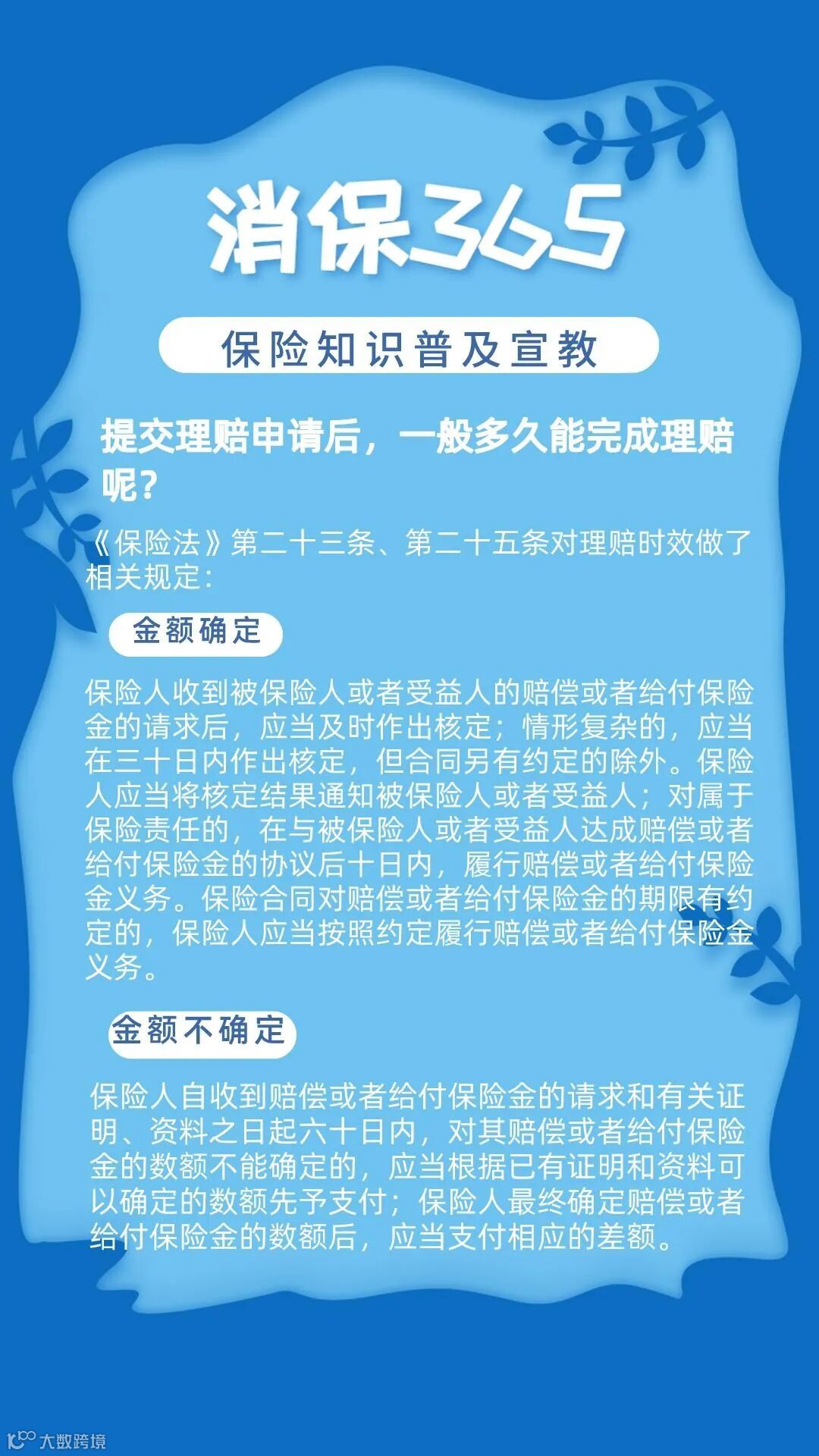 消保365

保险知识普及宣教

提交理赔申请后，一般多久能完成理赔呢？

《保险法》第二十三条、第二十五条对理赔时效做了相关规定：

金额确定

保险人收到被保险人或者受益人的赔偿或者给付保险金的请求后，应当及时作出核定；情形复杂的，应当在三十日内作出核定，但合同另有约定的除外。保险人应当将核定结果通知被保险人或者受益人；对属于保险责任的，在与被保险人或者受益人达成赔偿或者给付保险金的协议后十日内，履行赔偿或者给付保险金义务。保险合同对赔偿或者给付保险金的期限有约定的，保险人应当按照约定履行赔偿或者给付保险金义务。

金额不确定

保险人自收到赔偿或者给付保险金的请求和有关证明、资料之日起六十日内，对其赔偿或者给付保险金的数额不能确定的，应当根据已有证明和资料可以确定的数额先予支付；保险人最终确定赔偿或者给付保险金的数额后，应当支付相应的差额。

大数跨境